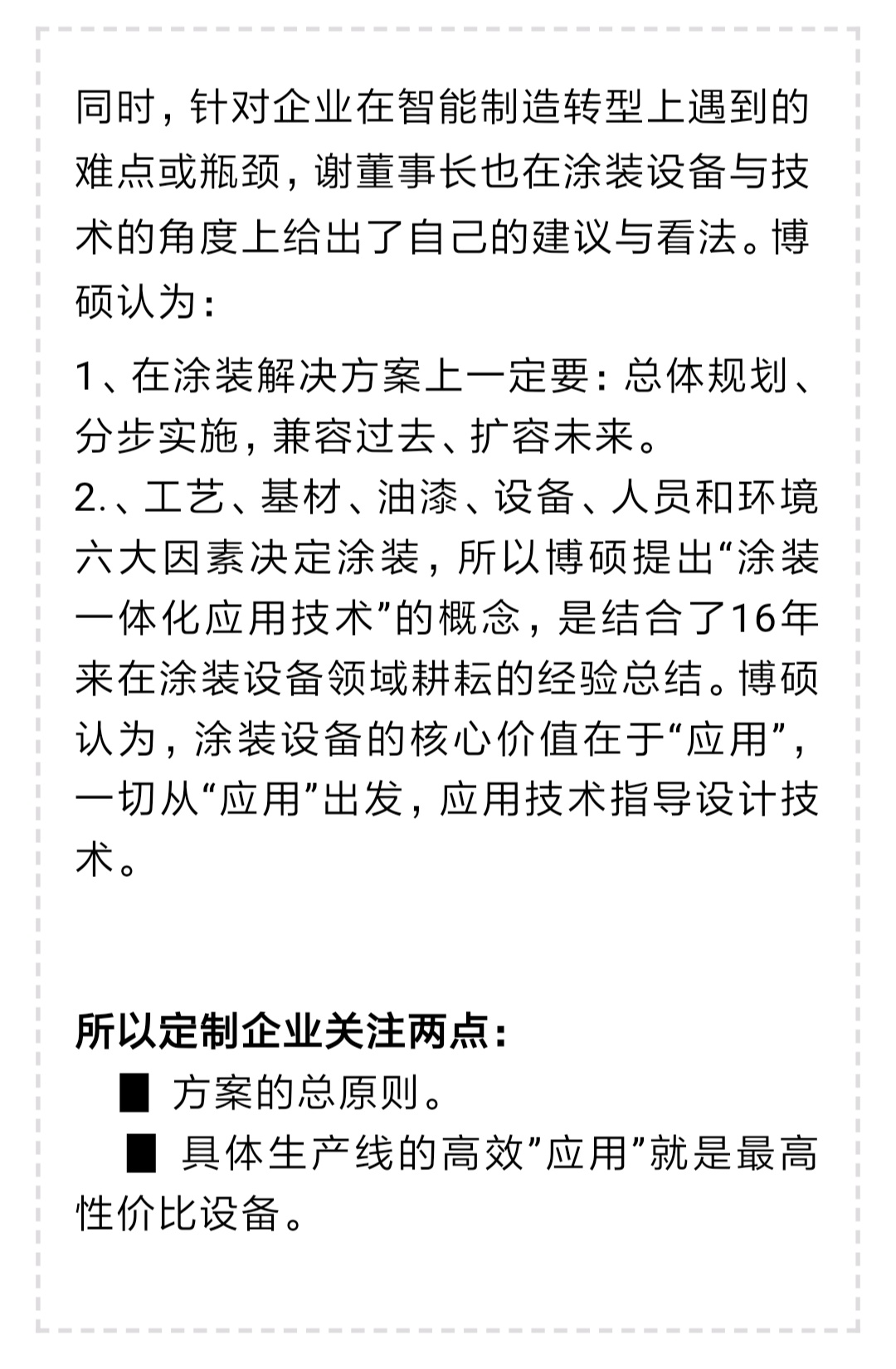 同时，针对企业在智能制造转型上遇到的难点或瓶颈，谢董事长也在涂装设备与技术的角度上给出了自己的建议与看法。博硕认为：

1、在涂装解决方案上一定要：总体规划、分步实施，兼容过去、扩容未来。
2.、工艺、基材、油漆、设备、人员和环境六大因素决定涂装，所以博硕提出“涂装一体化应用技术”的概念，是结合了16年来在涂装设备领域耕耘的经验总结。博硕认为，涂装设备的核心价值在于“应用”，一切从“应用”出发，应用技术指导设计技术。

所以定制企业关注两点：
■ 方案的总原则。
■ 具体生产线的高效”应用”就是最高性价比设备。